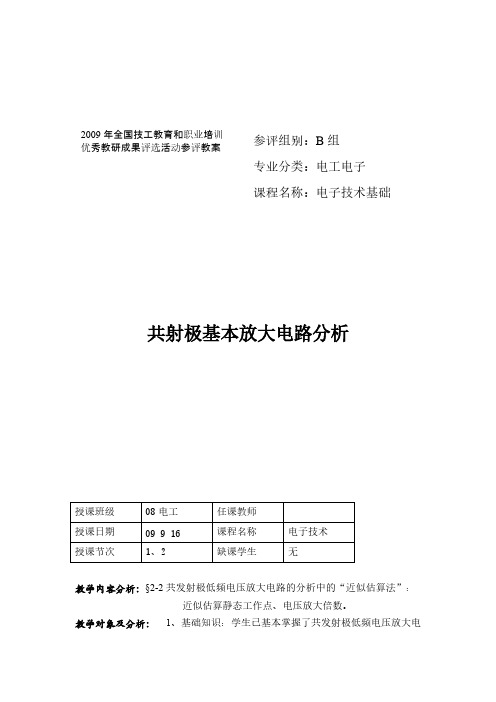 2009 年全国技工教育和职业培训优秀教研成果评选活动参评教案

参评组别：B 组

专业分类：电工电子

课程名称：电子技术基础

共射极基本放大电路分析

| 授课班级 | 08 电工 | 任课教师 | |
|---|---|---|---|
| 授课日期 | 09 9 16 | 课程名称 | 电子技术 |
| 授课节次 | 1、2 | 缺课学生 | 无 |

教学内容分析：§2-2 共发射极低频电压放大电路的分析中的“近似估算法”：近似估算静态工作点、电压放大倍数。

教学对象及分析： 1、基础知识：学生已基本掌握了共发射极低频电压放大电